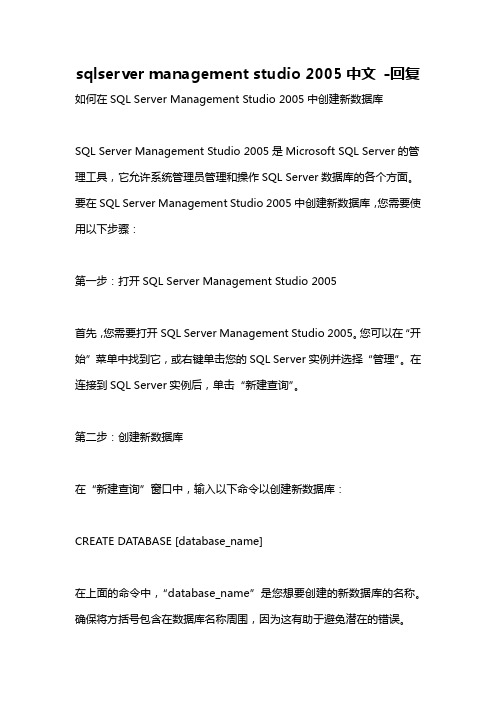 sqlserver management studio 2005 中文 -回复

如何在 SQL Server Management Studio 2005 中创建新数据库

SQL Server Management Studio 2005 是 Microsoft SQL Server 的管理工具，它允许系统管理员管理和操作 SQL Server 数据库的各个方面。要在 SQL Server Management Studio 2005 中创建新数据库，您需要使用以下步骤：

第一步：打开 SQL Server Management Studio 2005

首先，您需要打开 SQL Server Management Studio 2005。您可以在“开始”菜单中找到它，或右键单击您的 SQL Server 实例并选择“管理”。在连接到 SQL Server 实例后，单击“新建查询”。

第二步：创建新数据库

在“新建查询”窗口中，输入以下命令以创建新数据库：

CREATE DATABASE [database_name]

在上面的命令中，“database_name”是您想要创建的新数据库的名称。确保将方括号包含在数据库名称周围，因为这有助于避免潜在的错误。